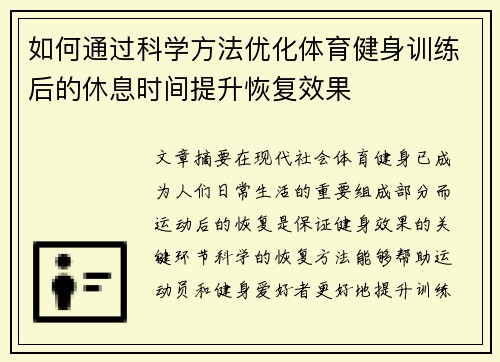 如何通过科学方法优化体育健身训练后的休息时间提升恢复效果

文章摘要在现代社会体育健身已成为人们日常生活的重要组成部分而运动后的恢复是保证健身效果的关键环节科学的恢复方法能够帮助运动员和健身爱好者更好地提升训练